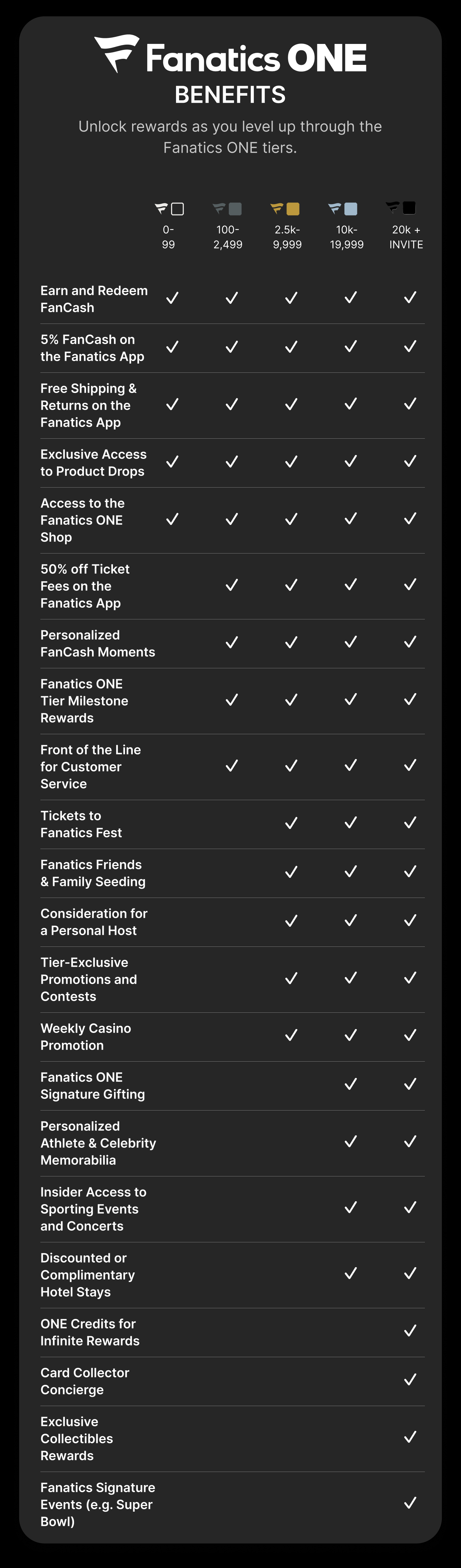 Fanatics ONE
BENEFITS

Unlock rewards as you level up through the Fanatics ONE tiers.

| | 0-99 | 100-2,499 | 2.5k-9,999 | 10k-19,999 | 20k + INVITE |
|---|---|---|---|---|---|
| Earn and Redeem FanCash | ✓ | ✓ | ✓ | ✓ | ✓ |
| 5% FanCash on the Fanatics App | ✓ | ✓ | ✓ | ✓ | ✓ |
| Free Shipping & Returns on the Fanatics App | ✓ | ✓ | ✓ | ✓ | ✓ |
| Exclusive Access to Product Drops | ✓ | ✓ | ✓ | ✓ | ✓ |
| Access to the Fanatics ONE Shop | ✓ | ✓ | ✓ | ✓ | ✓ |
| 50% off Ticket Fees on the Fanatics App | | ✓ | ✓ | ✓ | ✓ |
| Personalized FanCash Moments | | ✓ | ✓ | ✓ | ✓ |
| Fanatics ONE Tier Milestone Rewards | | ✓ | ✓ | ✓ | ✓ |
| Front of the Line for Customer Service | | ✓ | ✓ | ✓ | ✓ |
| Tickets to Fanatics Fest | | | ✓ | ✓ | ✓ |
| Fanatics Friends & Family Seeding | | | ✓ | ✓ | ✓ |
| Consideration for a Personal Host | | | ✓ | ✓ | ✓ |
| Tier-Exclusive Promotions and Contests | | | ✓ | ✓ | ✓ |
| Weekly Casino Promotion | | | ✓ | ✓ | ✓ |
| Fanatics ONE Signature Gifting | | | | ✓ | ✓ |
| Personalized Athlete & Celebrity Memorabilia | | | | ✓ | ✓ |
| Insider Access to Sporting Events and Concerts | | | | ✓ | ✓ |
| Discounted or Complimentary Hotel Stays | | | | ✓ | ✓ |
| ONE Credits for Infinite Rewards | | | | | ✓ |
| Card Collector Concierge | | | | | ✓ |
| Exclusive Collectibles Rewards | | | | | ✓ |
| Fanatics Signature Events (e.g. Super Bowl) | | | | | ✓ |